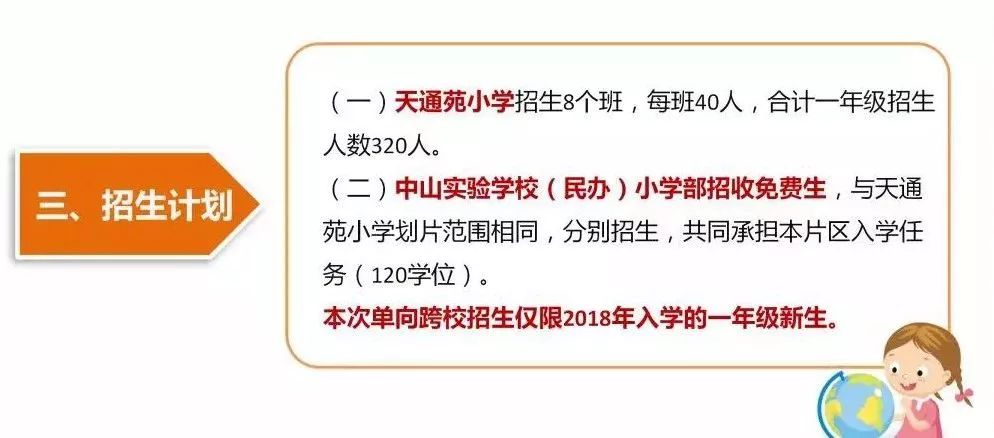 三、招生计划

（一）天通苑小学招生8个班，每班40人，合计一年级招生人数320人。
（二）中山实验学校（民办）小学部招收免费生，与天通苑小学划片范围相同，分别招生，共同承担本片区入学任务（120学位）。
本次单向跨校招生仅限2018年入学的一年级新生。